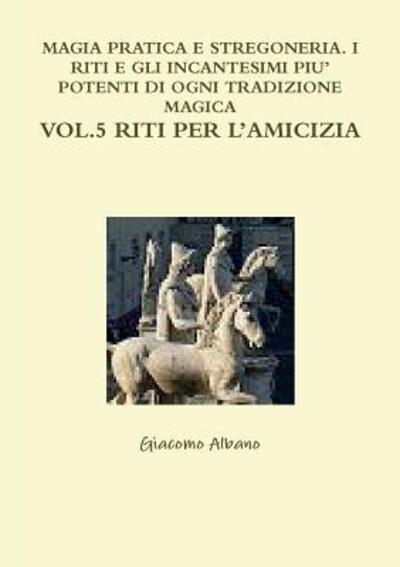 MAGIA PRATICA E STREGONERIA. I RITI E GLI INCANTESIMI PIU' POTENTI DI OGNI TRADIZIONE MAGICA

VOL.5 RITI PER L'AMICIZIA

Giacomo Albano